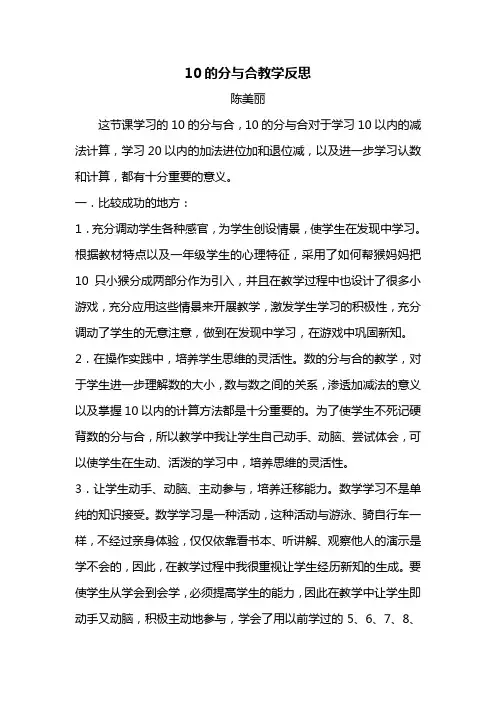 10 的分与合教学反思

陈美丽

这节课学习的 10 的分与合，10 的分与合对于学习 10 以内的减法计算，学习 20 以内的加法进位加和退位减，以及进一步学习认数和计算，都有十分重要的意义。

一．比较成功的地方：

1．充分调动学生各种感官，为学生创设情景，使学生在发现中学习。根据教材特点以及一年级学生的心理特征，采用了如何帮猴妈妈把 10 只小猴分成两部分作为引入，并且在教学过程中也设计了很多小游戏，充分应用这些情景来开展教学，激发学生学习的积极性，充分调动了学生的无意注意，做到在发现中学习，在游戏中巩固新知。

2．在操作实践中，培养学生思维的灵活性。数的分与合的教学，对于学生进一步理解数的大小，数与数之间的关系，渗透加减法的意义以及掌握 10 以内的计算方法都是十分重要的。为了使学生不死记硬背数的分与合，所以教学中我让学生自己动手、动脑、尝试体会，可以使学生在生动、活泼的学习中，培养思维的灵活性。

3．让学生动手、动脑、主动参与，培养迁移能力。数学学习不是单纯的知识接受。数学学习是一种活动，这种活动与游泳、骑自行车一样，不经过亲身体验，仅仅依靠看书本、听讲解、观察他人的演示是学不会的，因此，在教学过程中我很重视让学生经历新知的生成。要使学生从学会到会学，必须提高学生的能力，因此在教学中让学生即动手又动脑，积极主动地参与，学会了用以前学过的 5、6、7、8、